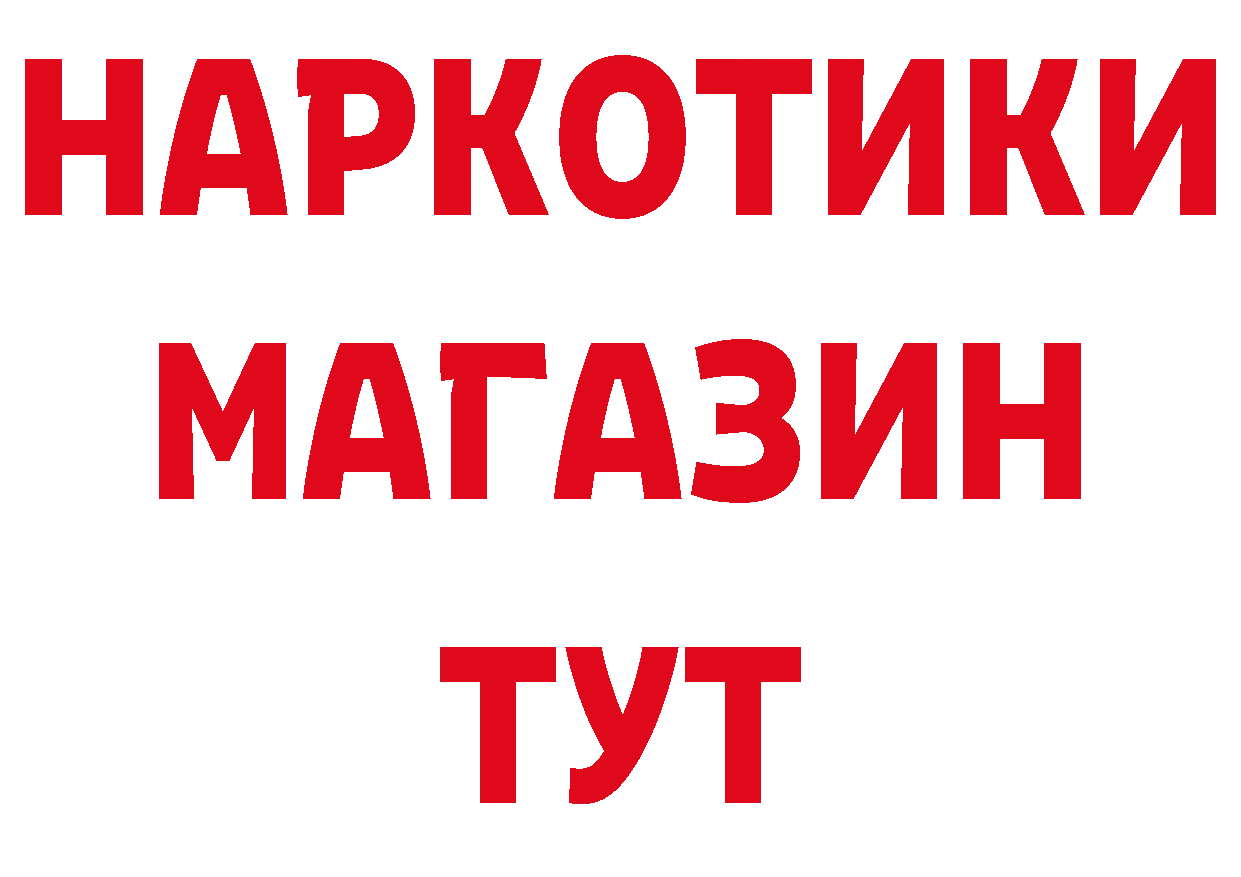 НАРКОТИКИ
МАГАЗИН
ТУТ